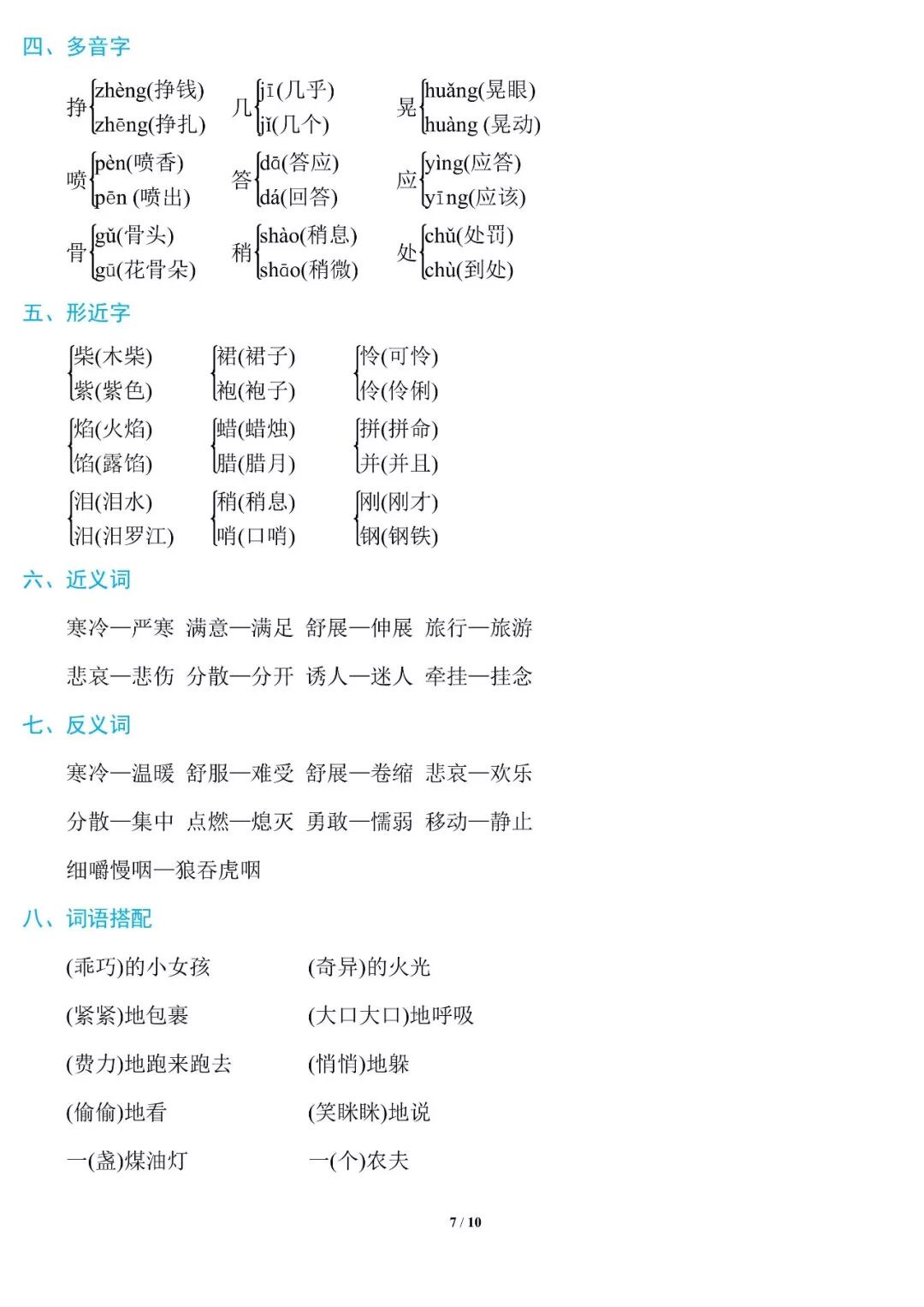 四、多音字

挣 zhèng(挣钱) zhēng(挣扎)　几 jī(几乎) jǐ(几个)　晃 huǎng(晃眼) huàng (晃动)

喷 pèn(喷香) pēn (喷出)　答 dā(答应) dá(回答)　应 yìng(应答) yīng(应该)

骨 gǔ(骨头) gū(花骨朵)　稍 shào(稍息) shāo(稍微)　处 chǔ(处罚) chù(到处)

五、形近字

柴(木柴) 紫(紫色)　裙(裙子) 袍(袍子)　怜(可怜) 伶(伶俐)

焰(火焰) 馅(露馅)　蜡(蜡烛) 腊(腊月)　拼(拼命) 并(并且)

泪(泪水) 汨(汨罗江)　稍(稍息) 哨(口哨)　刚(刚才) 钢(钢铁)

六、近义词

寒冷—严寒 满意—满足 舒展—伸展 旅行—旅游

悲哀—悲伤 分散—分开 诱人—迷人 牵挂—挂念

七、反义词

寒冷—温暖 舒服—难受 舒展—卷缩 悲哀—欢乐

分散—集中 点燃—熄灭 勇敢—懦弱 移动—静止

细嚼慢咽—狼吞虎咽

八、词语搭配

(乖巧)的小女孩　(奇异)的火光

(紧紧)地包裹　(大口大口)地呼吸

(费力)地跑来跑去　(悄悄)地躲

(偷偷)地看　(笑眯眯)地说

一(盏)煤油灯　一(个)农夫

7 / 10